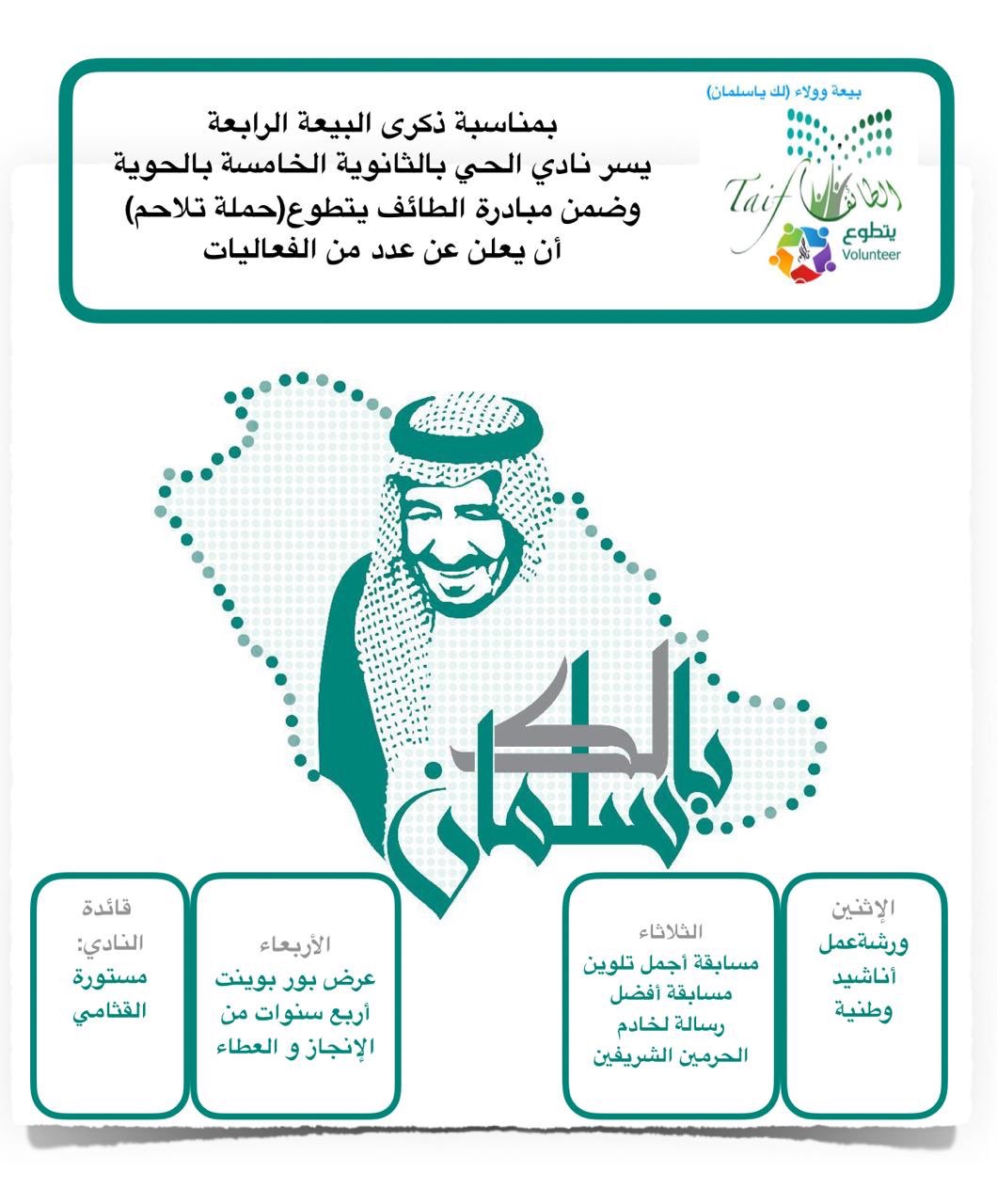 بيعة وولاء (لك ياسلمان)

Taif الطائف يتطوع Volunteer

بمناسبة ذكرى البيعة الرابعة
يسر نادي الحي بالثانوية الخامسة بالحوية
وضمن مبادرة الطائف يتطوع(حملة تلاحم)
أن يعلن عن عدد من الفعاليات

لك ياسلمان

الإثنين
ورشةعمل
أناشيد
وطنية

الثلاثاء
مسابقة أجمل تلوين
مسابقة أفضل
رسالة لخادم
الحرمين الشريفين

الأربعاء
عرض بور بوينت
أربع سنوات من
الإنجاز و العطاء

قائدة
النادي:
مستورة
القثامي